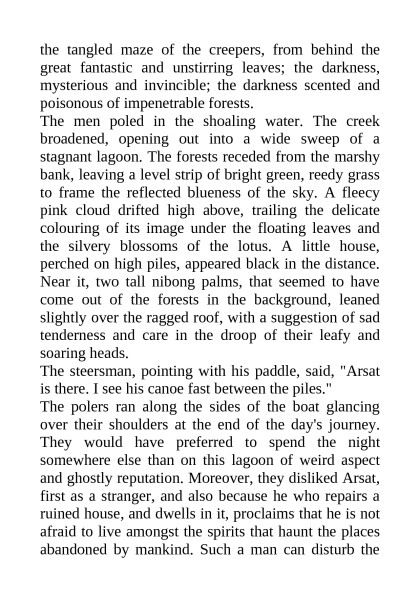 the tangled maze of the creepers, from behind the great fantastic and unstirring leaves; the darkness, mysterious and invincible; the darkness scented and poisonous of impenetrable forests.

The men poled in the shoaling water. The creek broadened, opening out into a wide sweep of a stagnant lagoon. The forests receded from the marshy bank, leaving a level strip of bright green, reedy grass to frame the reflected blueness of the sky. A fleecy pink cloud drifted high above, trailing the delicate colouring of its image under the floating leaves and the silvery blossoms of the lotus. A little house, perched on high piles, appeared black in the distance. Near it, two tall nibong palms, that seemed to have come out of the forests in the background, leaned slightly over the ragged roof, with a suggestion of sad tenderness and care in the droop of their leafy and soaring heads.

The steersman, pointing with his paddle, said, "Arsat is there. I see his canoe fast between the piles."

The polers ran along the sides of the boat glancing over their shoulders at the end of the day's journey. They would have preferred to spend the night somewhere else than on this lagoon of weird aspect and ghostly reputation. Moreover, they disliked Arsat, first as a stranger, and also because he who repairs a ruined house, and dwells in it, proclaims that he is not afraid to live amongst the spirits that haunt the places abandoned by mankind. Such a man can disturb the